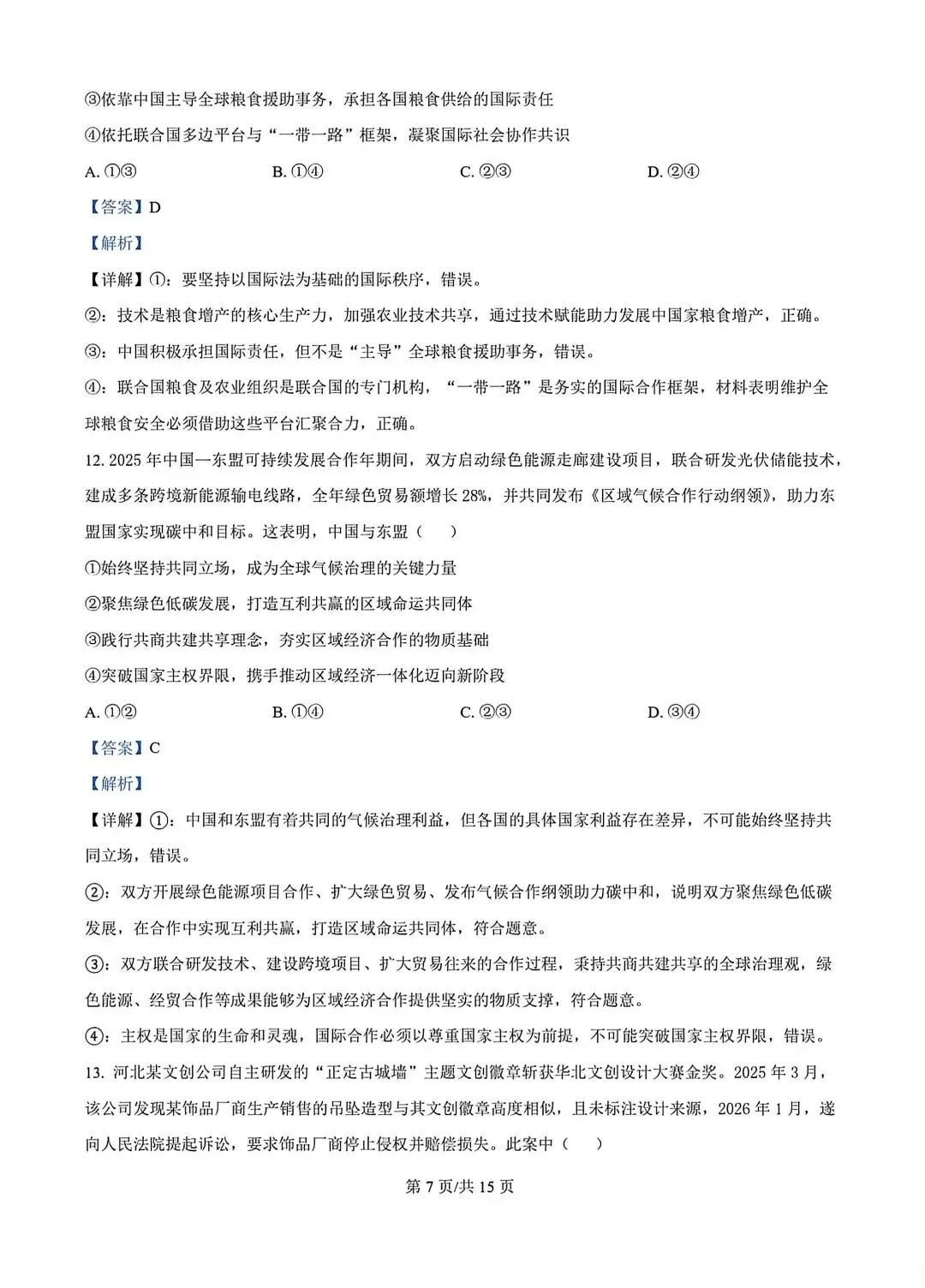 ③依靠中国主导全球粮食援助事务，承担各国粮食供给的国际责任

④依托联合国多边平台与“一带一路”框架，凝聚国际社会协作共识

A. ①③　　B. ①④　　C. ②③　　D. ②④

【答案】D

【解析】

【详解】①：要坚持以国际法为基础的国际秩序，错误。

②：技术是粮食增产的核心生产力，加强农业技术共享，通过技术赋能助力发展中国家粮食增产，正确。

③：中国积极承担国际责任，但不是“主导”全球粮食援助事务，错误。

④：联合国粮食及农业组织是联合国的专门机构，“一带一路”是务实的国际合作框架，材料表明维护全球粮食安全必须借助这些平台汇聚合力，正确。

12. 2025 年中国—东盟可持续发展合作年期间，双方启动绿色能源走廊建设项目，联合研发光伏储能技术，建成多条跨境新能源输电线路，全年绿色贸易额增长 28%，并共同发布《区域气候合作行动纲领》，助力东盟国家实现碳中和目标。这表明，中国与东盟（　　）

①始终坚持共同立场，成为全球气候治理的关键力量

②聚焦绿色低碳发展，打造互利共赢的区域命运共同体

③践行共商共建共享理念，夯实区域经济合作的物质基础

④突破国家主权界限，携手推动区域经济一体化迈向新阶段

A. ①②　　B. ①④　　C. ②③　　D. ③④

【答案】C

【解析】

【详解】①：中国和东盟有着共同的气候治理利益，但各国的具体国家利益存在差异，不可能始终坚持共同立场，错误。

②：双方开展绿色能源项目合作、扩大绿色贸易、发布气候合作纲领助力碳中和，说明双方聚焦绿色低碳发展，在合作中实现互利共赢，打造区域命运共同体，符合题意。

③：双方联合研发技术、建设跨境项目、扩大贸易往来的合作过程，秉持共商共建共享的全球治理观，绿色能源、经贸合作等成果能够为区域经济合作提供坚实的物质支撑，符合题意。

④：主权是国家的生命和灵魂，国际合作必须以尊重国家主权为前提，不可能突破国家主权界限，错误。

13. 河北某文创公司自主研发的“正定古城墙”主题文创徽章斩获华北文创设计大赛金奖。2025 年 3 月，该公司发现某饰品厂商生产销售的吊坠造型与其文创徽章高度相似，且未标注设计来源，2026 年 1 月，遂向人民法院提起诉讼，要求饰品厂商停止侵权并赔偿损失。此案中（　　）

第 7 页/共 15 页